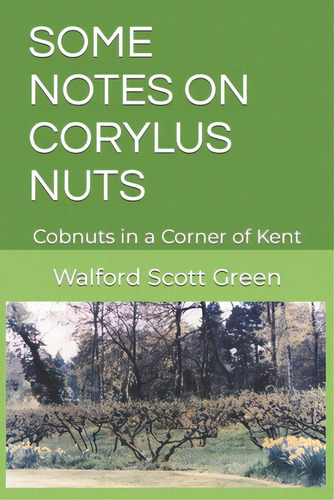 SOME NOTES ON CORYLUS NUTS

Cobnuts in a Corner of Kent

Walford Scott Green